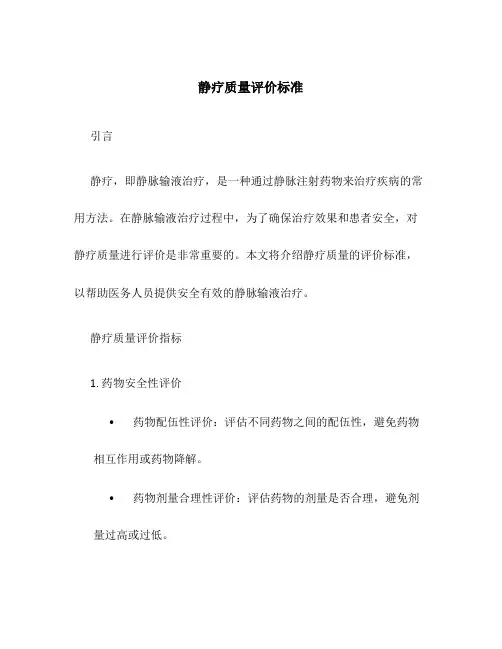 静疗质量评价标准

引言

静疗，即静脉输液治疗，是一种通过静脉注射药物来治疗疾病的常用方法。在静脉输液治疗过程中，为了确保治疗效果和患者安全，对静疗质量进行评价是非常重要的。本文将介绍静疗质量的评价标准，以帮助医务人员提供安全有效的静脉输液治疗。

静疗质量评价指标

1. 药物安全性评价

• 药物配伍性评价：评估不同药物之间的配伍性，避免药物相互作用或药物降解。

• 药物剂量合理性评价：评估药物的剂量是否合理，避免剂量过高或过低。